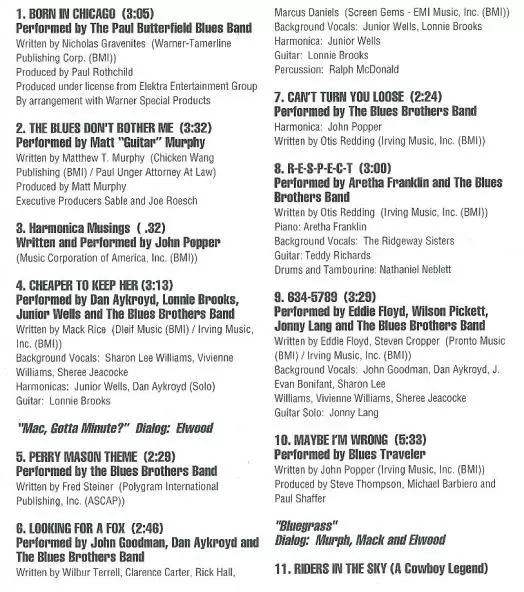 1. BORN IN CHICAGO (3:05)
Performed by The Paul Butterfield Blues Band
Written by Nicholas Gravenites (Warner-Tamerline Publishing Corp. (BMI))
Produced by Paul Rothchild
Produced under license from Elektra Entertainment Group
By arrangement with Warner Special Products

2. THE BLUES DON'T BOTHER ME (3:32)
Performed by Matt "Guitar" Murphy
Written by Matthew T. Murphy (Chicken Wang Publishing (BMI) / Paul Unger Attorney At Law)
Produced by Matt Murphy
Executive Producers Sable and Joe Roesch

3. Harmonica Musings ( .32)
Written and Performed by John Popper
(Music Corporation of America, Inc. (BMI))

4. CHEAPER TO KEEP HER (3:13)
Performed by Dan Aykroyd, Lonnie Brooks, Junior Wells and The Blues Brothers Band
Written by Mack Rice (Dleif Music (BMI) / Irving Music, Inc. (BMI))
Background Vocals: Sharon Lee Williams, Vivienne Williams, Sheree Jeacocke
Harmonicas: Junior Wells, Dan Aykroyd (Solo)
Guitar: Lonnie Brooks

"Mac, Gotta Minute?" Dialog: Elwood

5. PERRY MASON THEME (2:29)
Performed by the Blues Brothers Band
Written by Fred Steiner (Polygram International Publishing, Inc. (ASCAP))

6. LOOKING FOR A FOX (2:46)
Performed by John Goodman, Dan Aykroyd and The Blues Brothers Band
Written by Wilbur Terrell, Clarence Carter, Rick Hall, Marcus Daniels (Screen Gems - EMI Music, Inc. (BMI))
Background Vocals: Junior Wells, Lonnie Brooks
Harmonica: Junior Wells
Guitar: Lonnie Brooks
Percussion: Ralph McDonald

7. CAN'T TURN YOU LOOSE (2:24)
Performed by The Blues Brothers Band
Harmonica: John Popper
Written by Otis Redding (Irving Music, Inc. (BMI))

8. R-E-S-P-E-C-T (3:00)
Performed by Aretha Franklin and The Blues Brothers Band
Written by Otis Redding (Irving Music, Inc. (BMI))
Piano: Aretha Franklin
Background Vocals: The Ridgeway Sisters
Guitar: Teddy Richards
Drums and Tambourine: Nathaniel Neblett

9. 634-5789 (3:29)
Performed by Eddie Floyd, Wilson Pickett, Jonny Lang and The Blues Brothers Band
Written by Eddie Floyd, Steven Cropper (Pronto Music (BMI) / Irving Music, Inc. (BMI))
Background Vocals: John Goodman, Dan Aykroyd, J. Evan Bonifant, Sharon Lee Williams, Vivienne Williams, Sheree Jeacocke
Guitar Solo: Jonny Lang

10. MAYBE I'M WRONG (5:33)
Performed by Blues Traveler
Written by John Popper (Irving Music, Inc. (BMI))
Produced by Steve Thompson, Michael Barbiero and Paul Shaffer

"Bluegrass"
Dialog: Murph, Mack and Elwood

11. RIDERS IN THE SKY (A Cowboy Legend)